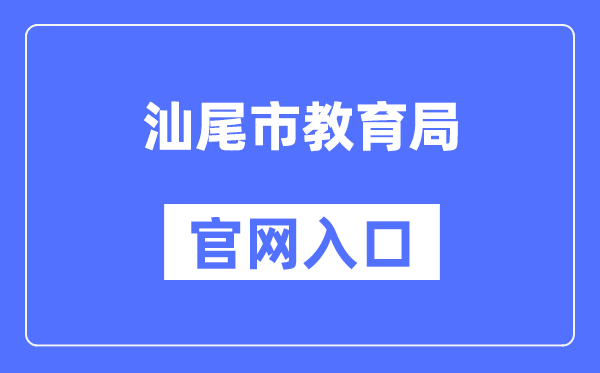 汕尾市教育局

官网入口